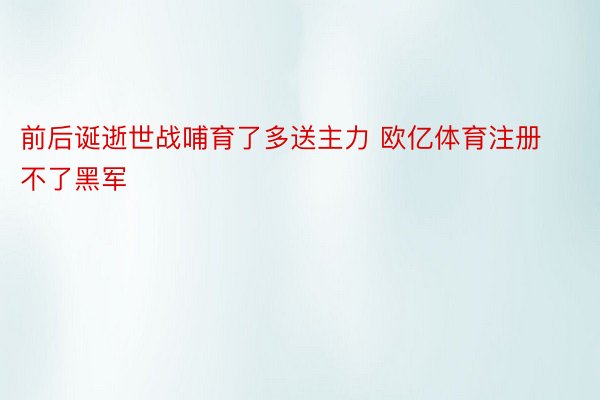 前后诞逝世战哺育了多送主力 欧亿体育注册不了黑军